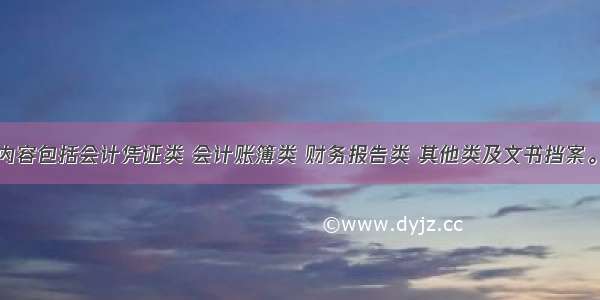 内容包括会计凭证类 会计账簿类 财务报告类 其他类及文书档案。

©www.dyjz.cc